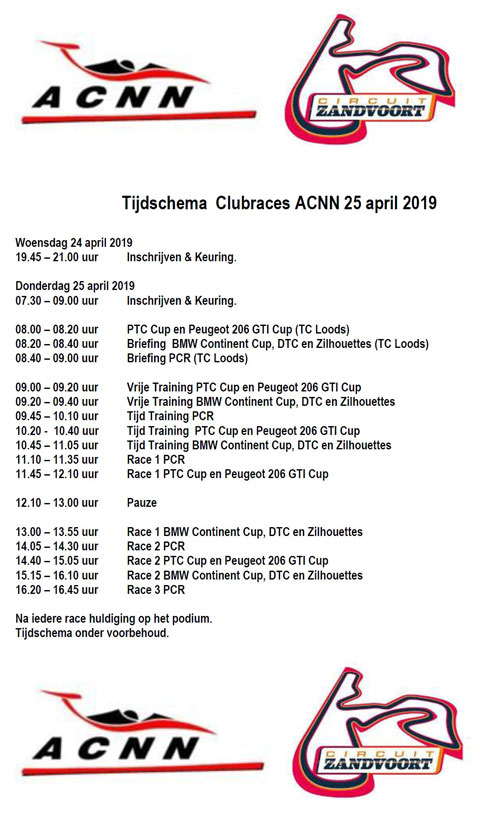 ACNN

CIRCUIT ZANDVOORT

Tijdschema Clubraces ACNN 25 april 2019

Woensdag 24 april 2019
19.45 – 21.00 uur Inschrijven & Keuring.

Donderdag 25 april 2019
07.30 – 09.00 uur Inschrijven & Keuring.

08.00 – 08.20 uur PTC Cup en Peugeot 206 GTI Cup (TC Loods)
08.20 – 08.40 uur Briefing BMW Continent Cup, DTC en Zilhouettes (TC Loods)
08.40 – 09.00 uur Briefing PCR (TC Loods)

09.00 – 09.20 uur Vrije Training PTC Cup en Peugeot 206 GTI Cup
09.20 – 09.40 uur Vrije Training BMW Continent Cup, DTC en Zilhouettes
09.45 – 10.10 uur Tijd Training PCR
10.20 - 10.40 uur Tijd Training PTC Cup en Peugeot 206 GTI Cup
10.45 – 11.05 uur Tijd Training BMW Continent Cup, DTC en Zilhouettes
11.10 – 11.35 uur Race 1 PCR
11.45 – 12.10 uur Race 1 PTC Cup en Peugeot 206 GTI Cup

12.10 – 13.00 uur Pauze

13.00 – 13.55 uur Race 1 BMW Continent Cup, DTC en Zilhouettes
14.05 – 14.30 uur Race 2 PCR
14.40 – 15.05 uur Race 2 PTC Cup en Peugeot 206 GTI Cup
15.15 – 16.10 uur Race 2 BMW Continent Cup, DTC en Zilhouettes
16.20 – 16.45 uur Race 3 PCR

Na iedere race huldiging op het podium.
Tijdschema onder voorbehoud.

ACNN

CIRCUIT ZANDVOORT